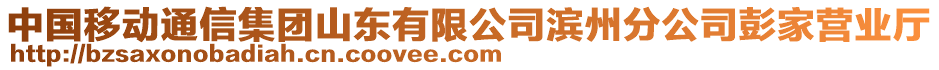 中国移动通信集团山东有限公司滨州分公司彭家营业厅
http://bzsaxonobadiah.cn.coovee.com